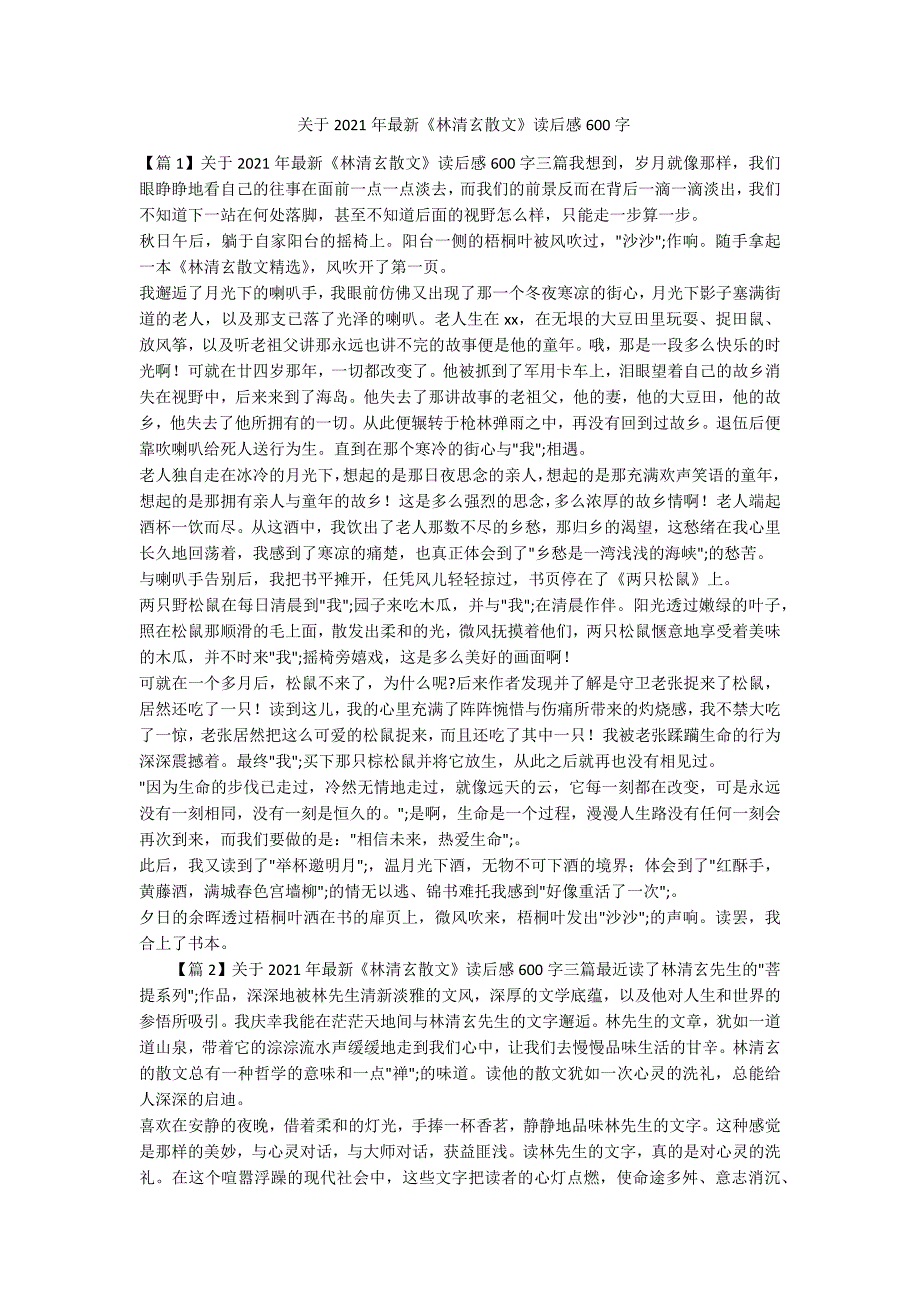 关于 2021 年最新《林清玄散文》读后感 600 字

【篇 1】关于 2021 年最新《林清玄散文》读后感 600 字三篇我想到，岁月就像那样，我们眼睁睁地看自己的往事在面前一点一点淡去，而我们的前景反而在背后一滴一滴淡出，我们不知道下一站在何处落脚，甚至不知道后面的视野怎么样，只能走一步算一步。
秋日午后，躺于自家阳台的摇椅上。阳台一侧的梧桐叶被风吹过，"沙沙";作响。随手拿起一本《林清玄散文精选》，风吹开了第一页。
我邂逅了月光下的喇叭手，我眼前仿佛又出现了那一个冬夜寒凉的街心，月光下影子塞满街道的老人，以及那支已落了光泽的喇叭。老人生在 xx，在无垠的大豆田里玩耍、捉田鼠、放风筝，以及听老祖父讲那永远也讲不完的故事便是他的童年。哦，那是一段多么快乐的时光啊！可就在廿四岁那年，一切都改变了。他被抓到了军用卡车上，泪眼望着自己的故乡消失在视野中，后来来到了海岛。他失去了那讲故事的老祖父，他的妻，他的大豆田，他的故乡，他失去了他所拥有的一切。从此便辗转于枪林弹雨之中，再没有回到过故乡。退伍后便靠吹喇叭给死人送行为生。直到在那个寒冷的街心与"我";相遇。
老人独自走在冰冷的月光下，想起的是那日夜思念的亲人，想起的是那充满欢声笑语的童年，想起的是那拥有亲人与童年的故乡！这是多么强烈的思念，多么浓厚的故乡情啊！老人端起酒杯一饮而尽。从这酒中，我饮出了老人那数不尽的乡愁，那归乡的渴望，这愁绪在我心里长久地回荡着，我感到了寒凉的痛楚，也真正体会到了"乡愁是一湾浅浅的海峡";的愁苦。
与喇叭手告别后，我把书平摊开，任凭风儿轻轻掠过，书页停在了《两只松鼠》上。
两只野松鼠在每日清晨到"我";园子来吃木瓜，并与"我";在清晨作伴。阳光透过嫩绿的叶子，照在松鼠那顺滑的毛上面，散发出柔和的光，微风抚摸着他们，两只松鼠惬意地享受着美味的木瓜，并不时来"我";摇椅旁嬉戏，这是多么美好的画面啊！
可就在一个多月后，松鼠不来了，为什么呢?后来作者发现并了解是守卫老张捉来了松鼠，居然还吃了一只！读到这儿，我的心里充满了阵阵惋惜与伤痛所带来的灼烧感，我不禁大吃了一惊，老张居然把这么可爱的松鼠捉来，而且还吃了其中一只！我被老张蹂躏生命的行为深深震撼着。最终"我";买下那只棕松鼠并将它放生，从此之后就再也没有相见过。
"因为生命的步伐已走过，冷然无情地走过，就像远天的云，它每一刻都在改变，可是永远没有一刻相同，没有一刻是恒久的。";是啊，生命是一个过程，漫漫人生路没有任何一刻会再次到来，而我们要做的是："相信未来，热爱生命";。
此后，我又读到了"举杯邀明月";，温月光下酒，无物不可下酒的境界；体会到了"红酥手，黄藤酒，满城春色宫墙柳";的情无以逃、锦书难托我感到"好像重活了一次";。
夕日的余晖透过梧桐叶洒在书的扉页上，微风吹来，梧桐叶发出"沙沙";的声响。读罢，我合上了书本。

【篇 2】关于 2021 年最新《林清玄散文》读后感 600 字三篇最近读了林清玄先生的"菩提系列";作品，深深地被林先生清新淡雅的文风，深厚的文学底蕴，以及他对人生和世界的参悟所吸引。我庆幸我能在茫茫天地间与林清玄先生的文字邂逅。林先生的文章，犹如一道道山泉，带着它的淙淙流水声缓缓地走到我们心中，让我们去慢慢品味生活的甘辛。林清玄的散文总有一种哲学的意味和一点"禅";的味道。读他的散文犹如一次心灵的洗礼，总能给人深深的启迪。
喜欢在安静的夜晚，借着柔和的灯光，手捧一杯香茗，静静地品味林先生的文字。这种感觉是那样的美妙，与心灵对话，与大师对话，获益匪浅。读林先生的文字，真的是对心灵的洗礼。在这个喧嚣浮躁的现代社会中，这些文字把读者的心灯点燃，使命途多舛、意志消沉、